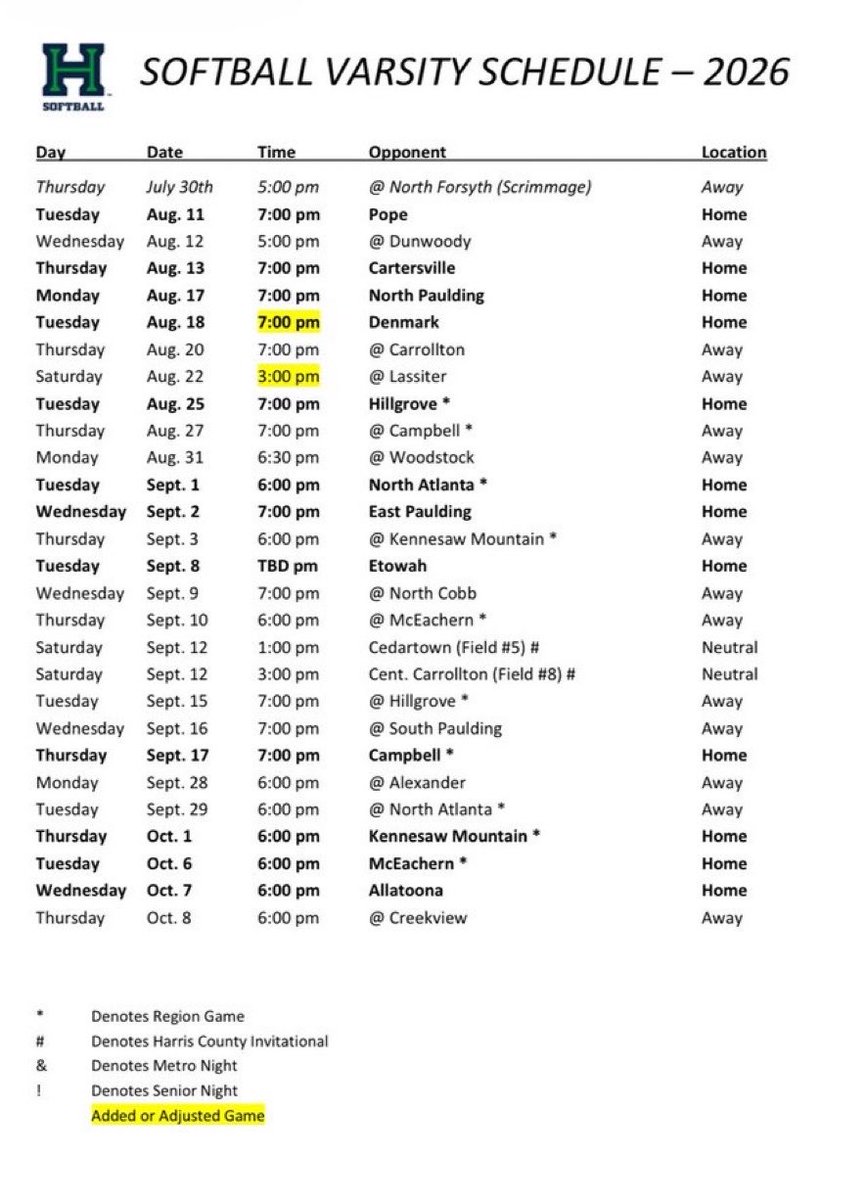 H
SOFTBALL

SOFTBALL VARSITY SCHEDULE – 2026

| Day | Date | Time | Opponent | Location |
|---|---|---|---|---|
| Thursday | July 30th | 5:00 pm | @ North Forsyth (Scrimmage) | Away |
| Tuesday | Aug. 11 | 7:00 pm | Pope | Home |
| Wednesday | Aug. 12 | 5:00 pm | @ Dunwoody | Away |
| Thursday | Aug. 13 | 7:00 pm | Cartersville | Home |
| Monday | Aug. 17 | 7:00 pm | North Paulding | Home |
| Tuesday | Aug. 18 | 7:00 pm | Denmark | Home |
| Thursday | Aug. 20 | 7:00 pm | @ Carrollton | Away |
| Saturday | Aug. 22 | 3:00 pm | @ Lassiter | Away |
| Tuesday | Aug. 25 | 7:00 pm | Hillgrove * | Home |
| Thursday | Aug. 27 | 7:00 pm | @ Campbell * | Away |
| Monday | Aug. 31 | 6:30 pm | @ Woodstock | Away |
| Tuesday | Sept. 1 | 6:00 pm | North Atlanta * | Home |
| Wednesday | Sept. 2 | 7:00 pm | East Paulding | Home |
| Thursday | Sept. 3 | 6:00 pm | @ Kennesaw Mountain * | Away |
| Tuesday | Sept. 8 | TBD pm | Etowah | Home |
| Wednesday | Sept. 9 | 7:00 pm | @ North Cobb | Away |
| Thursday | Sept. 10 | 6:00 pm | @ McEachern * | Away |
| Saturday | Sept. 12 | 1:00 pm | Cedartown (Field #5) # | Neutral |
| Saturday | Sept. 12 | 3:00 pm | Cent. Carrollton (Field #8) # | Neutral |
| Tuesday | Sept. 15 | 7:00 pm | @ Hillgrove * | Away |
| Wednesday | Sept. 16 | 7:00 pm | @ South Paulding | Away |
| Thursday | Sept. 17 | 7:00 pm | Campbell * | Home |
| Monday | Sept. 28 | 6:00 pm | @ Alexander | Away |
| Tuesday | Sept. 29 | 6:00 pm | @ North Atlanta * | Away |
| Thursday | Oct. 1 | 6:00 pm | Kennesaw Mountain * | Home |
| Tuesday | Oct. 6 | 6:00 pm | McEachern * | Home |
| Wednesday | Oct. 7 | 6:00 pm | Allatoona | Home |
| Thursday | Oct. 8 | 6:00 pm | @ Creekview | Away |

* Denotes Region Game
# Denotes Harris County Invitational
& Denotes Metro Night
! Denotes Senior Night
Added or Adjusted Game